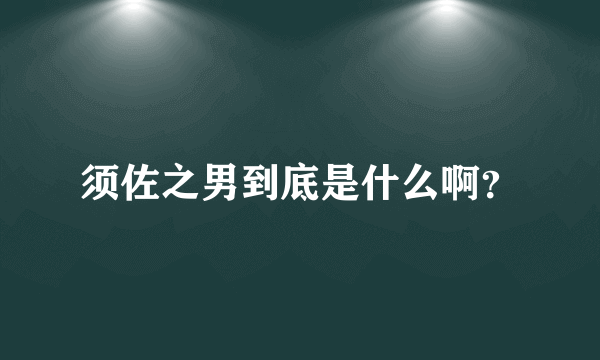 须佐之男到底是什么啊?